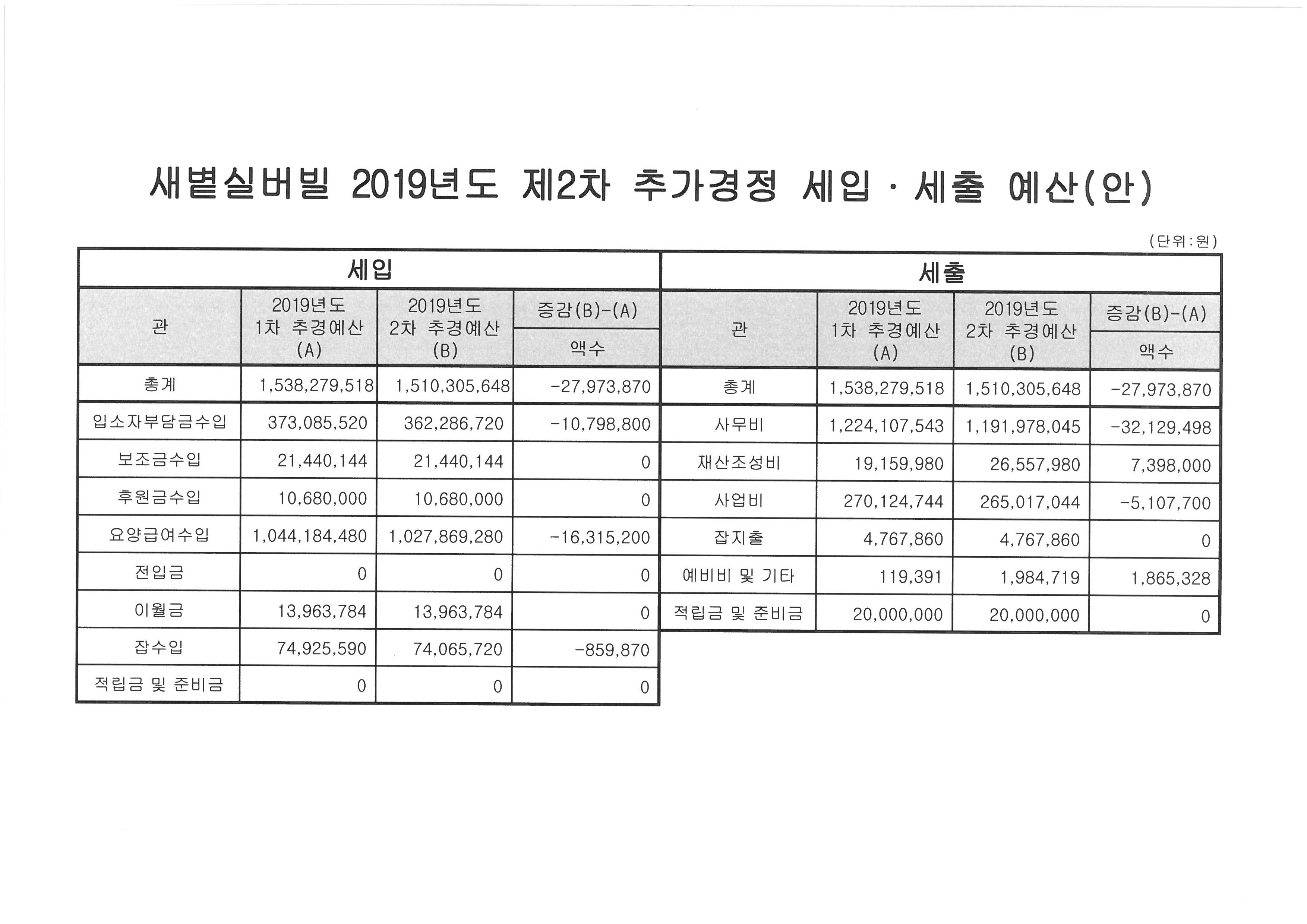 새볕실버빌 2019년도 제2차 추가경정 세입 · 세출 예산(안)

(단위:원)

세입

| 관 | 2019년도 1차 추경예산 (A) | 2019년도 2차 추경예산 (B) | 증감(B)-(A) 액수 |
|---|---|---|---|
| 총계 | 1,538,279,518 | 1,510,305,648 | -27,973,870 |
| 입소자부담금수입 | 373,085,520 | 362,286,720 | -10,798,800 |
| 보조금수입 | 21,440,144 | 21,440,144 | 0 |
| 후원금수입 | 10,680,000 | 10,680,000 | 0 |
| 요양급여수입 | 1,044,184,480 | 1,027,869,280 | -16,315,200 |
| 전입금 | 0 | 0 | 0 |
| 이월금 | 13,963,784 | 13,963,784 | 0 |
| 잡수입 | 74,925,590 | 74,065,720 | -859,870 |
| 적립금 및 준비금 | 0 | 0 | 0 |

세출

| 관 | 2019년도 1차 추경예산 (A) | 2019년도 2차 추경예산 (B) | 증감(B)-(A) 액수 |
|---|---|---|---|
| 총계 | 1,538,279,518 | 1,510,305,648 | -27,973,870 |
| 사무비 | 1,224,107,543 | 1,191,978,045 | -32,129,498 |
| 재산조성비 | 19,159,980 | 26,557,980 | 7,398,000 |
| 사업비 | 270,124,744 | 265,017,044 | -5,107,700 |
| 잡지출 | 4,767,860 | 4,767,860 | 0 |
| 예비비 및 기타 | 119,391 | 1,984,719 | 1,865,328 |
| 적립금 및 준비금 | 20,000,000 | 20,000,000 | 0 |